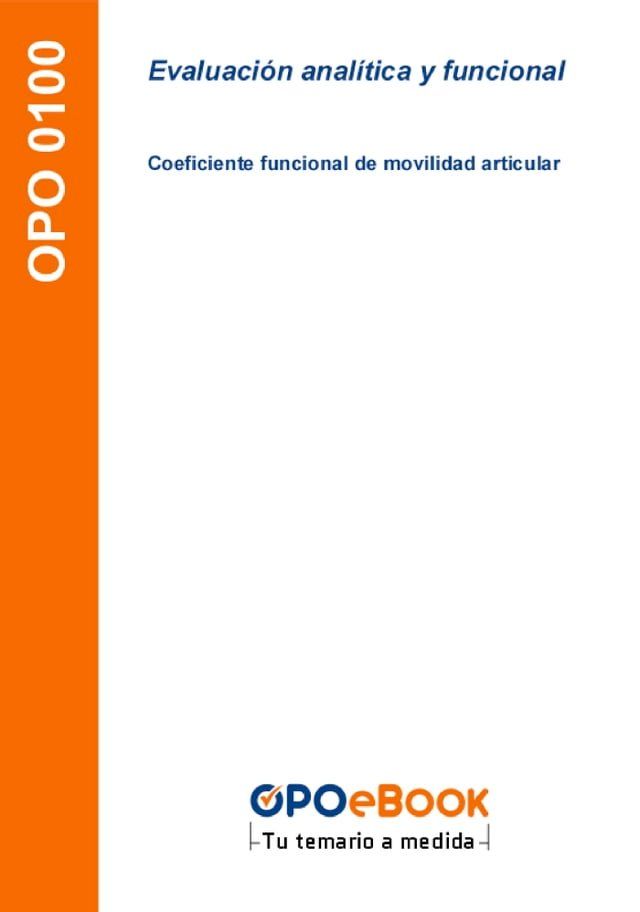 OPO 0100

Evaluación analítica y funcional

Coeficiente funcional de movilidad articular

OPOeBOOK
Tu temario a medida